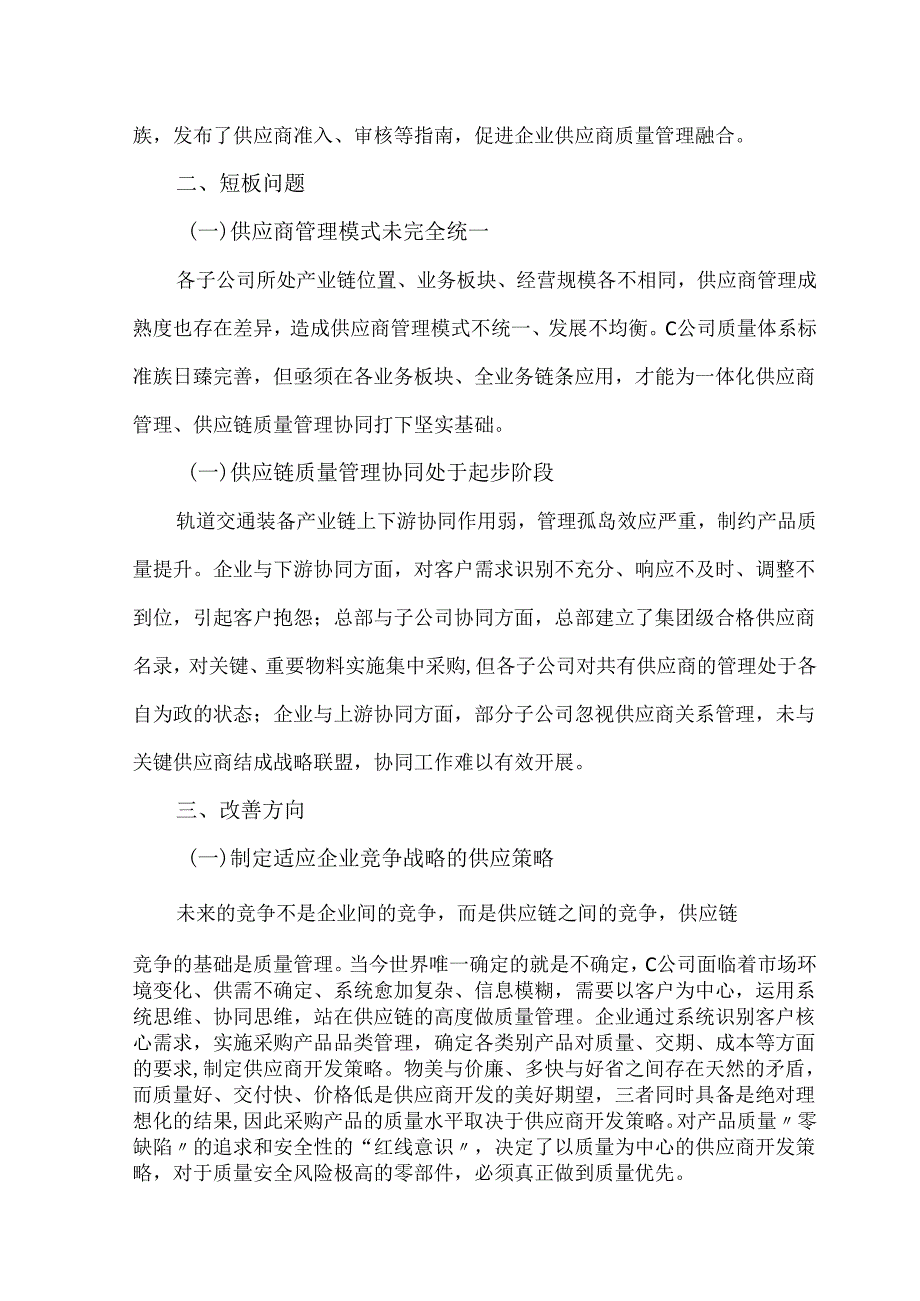 族，发布了供应商准入、审核等指南，促进企业供应商质量管理融合。

二、短板问题

(一)供应商管理模式未完全统一

各子公司所处产业链位置、业务板块、经营规模各不相同，供应商管理成熟度也存在差异，造成供应商管理模式不统一、发展不均衡。C公司质量体系标准族日臻完善，但亟须在各业务板块、全业务链条应用，才能为一体化供应商管理、供应链质量管理协同打下坚实基础。

(一)供应链质量管理协同处于起步阶段

轨道交通装备产业链上下游协同作用弱，管理孤岛效应严重，制约产品质量提升。企业与下游协同方面，对客户需求识别不充分、响应不及时、调整不到位，引起客户抱怨；总部与子公司协同方面，总部建立了集团级合格供应商名录，对关键、重要物料实施集中采购，但各子公司对共有供应商的管理处于各自为政的状态；企业与上游协同方面，部分子公司忽视供应商关系管理，未与关键供应商结成战略联盟，协同工作难以有效开展。

三、改善方向

(一)制定适应企业竞争战略的供应策略

未来的竞争不是企业间的竞争，而是供应链之间的竞争，供应链

竞争的基础是质量管理。当今世界唯一确定的就是不确定，C公司面临着市场环境变化、供需不确定、系统愈加复杂、信息模糊，需要以客户为中心，运用系统思维、协同思维，站在供应链的高度做质量管理。企业通过系统识别客户核心需求，实施采购产品品类管理，确定各类别产品对质量、交期、成本等方面的要求，制定供应商开发策略。物美与价廉、多快与好省之间存在天然的矛盾，而质量好、交付快、价格低是供应商开发的美好期望，三者同时具备是绝对理想化的结果，因此采购产品的质量水平取决于供应商开发策略。对产品质量〃零缺陷〃的追求和安全性的“红线意识〃，决定了以质量为中心的供应商开发策略，对于质量安全风险极高的零部件，必须真正做到质量优先。